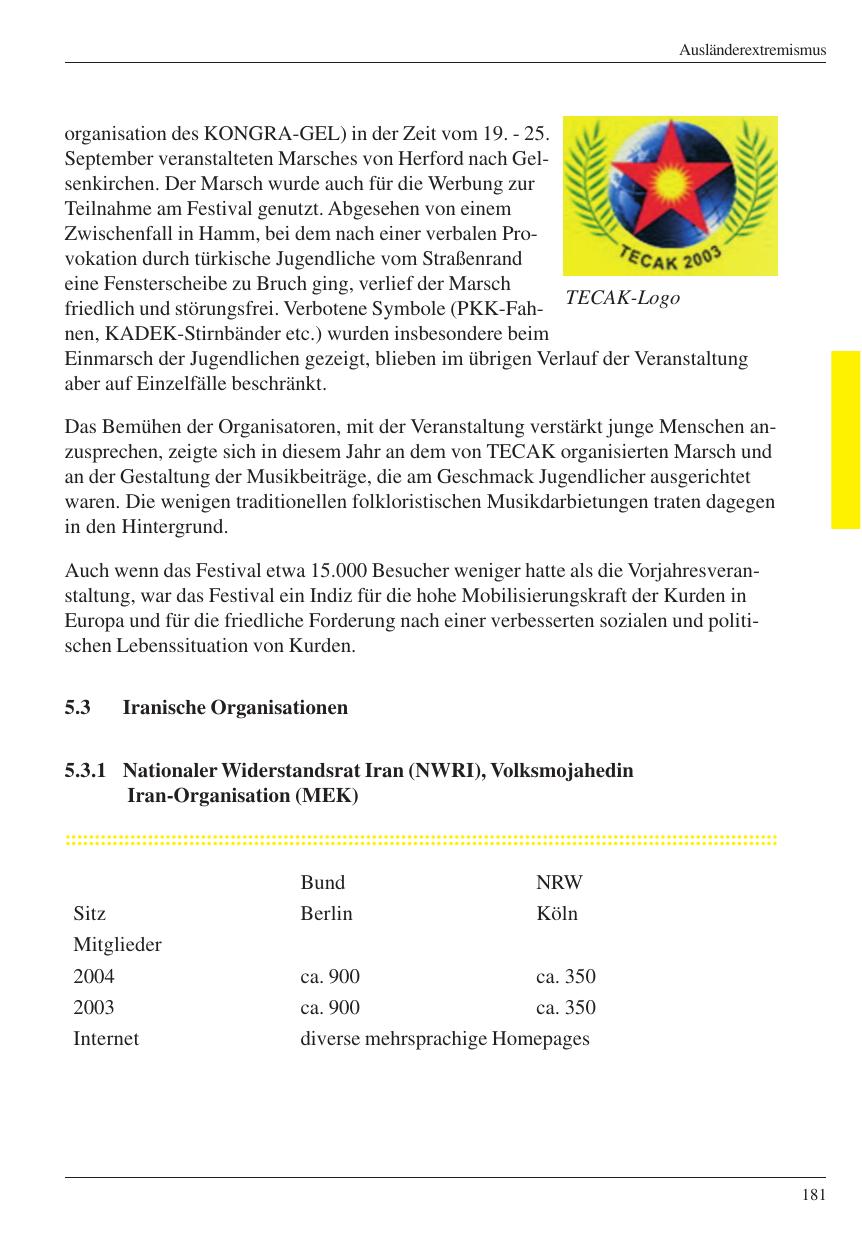 Ausländerextremismus

organisation des KONGRA-GEL) in der Zeit vom 19. - 25. September veranstalteten Marsches von Herford nach Gelsenkirchen. Der Marsch wurde auch für die Werbung zur Teilnahme am Festival genutzt. Abgesehen von einem Zwischenfall in Hamm, bei dem nach einer verbalen Provokation durch türkische Jugendliche vom Straßenrand eine Fensterscheibe zu Bruch ging, verlief der Marsch friedlich und störungsfrei. Verbotene Symbole (PKK-Fahnen, KADEK-Stirnbänder etc.) wurden insbesondere beim Einmarsch der Jugendlichen gezeigt, blieben im übrigen Verlauf der Veranstaltung aber auf Einzelfälle beschränkt.

TECAK 2003

TECAK-Logo

Das Bemühen der Organisatoren, mit der Veranstaltung verstärkt junge Menschen anzusprechen, zeigte sich in diesem Jahr an dem von TECAK organisierten Marsch und an der Gestaltung der Musikbeiträge, die am Geschmack Jugendlicher ausgerichtet waren. Die wenigen traditionellen folkloristischen Musikdarbietungen traten dagegen in den Hintergrund.

Auch wenn das Festival etwa 15.000 Besucher weniger hatte als die Vorjahresveranstaltung, war das Festival ein Indiz für die hohe Mobilisierungskraft der Kurden in Europa und für die friedliche Forderung nach einer verbesserten sozialen und politischen Lebenssituation von Kurden.

5.3 Iranische Organisationen

5.3.1 Nationaler Widerstandsrat Iran (NWRI), Volksmojahedin Iran-Organisation (MEK)

| | Bund | NRW |
|---|---|---|
| Sitz | Berlin | Köln |
| Mitglieder | | |
| 2004 | ca. 900 | ca. 350 |
| 2003 | ca. 900 | ca. 350 |
| Internet | diverse mehrsprachige Homepages | |

181